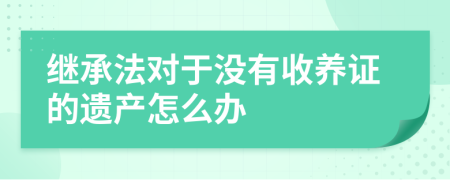 继承法对于没有收养证的遗产怎么办